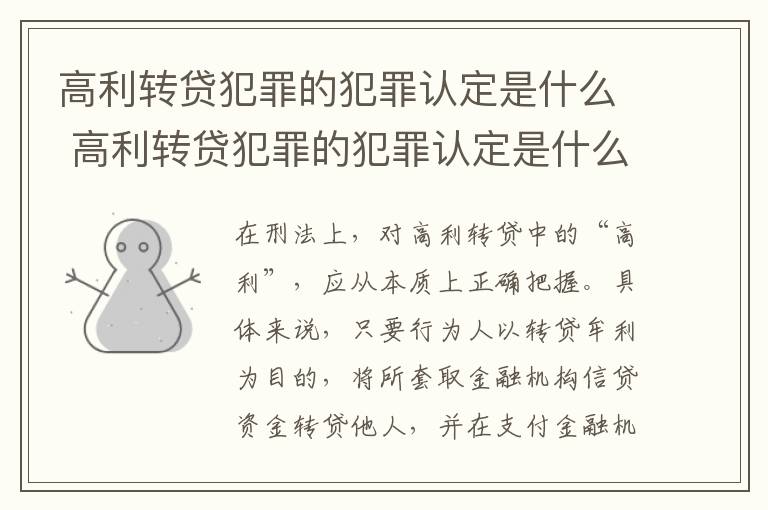 高利转贷犯罪的犯罪认定是什么
高利转贷犯罪的犯罪认定是什么

在刑法上，对高利转贷中的“高利”，应从本质上正确把握。具体来说，只要行为人以转贷牟利为目的，将所套取金融机构信贷资金转贷他人，并在支付金融机